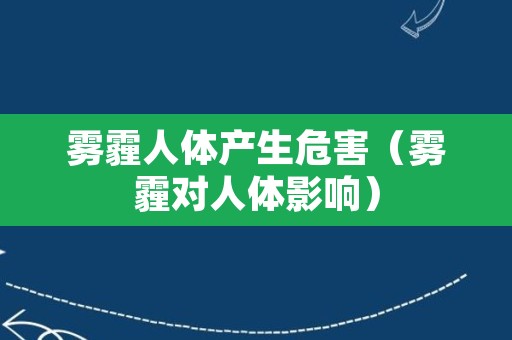 雾霾人体产生危害（雾霾对人体影响）